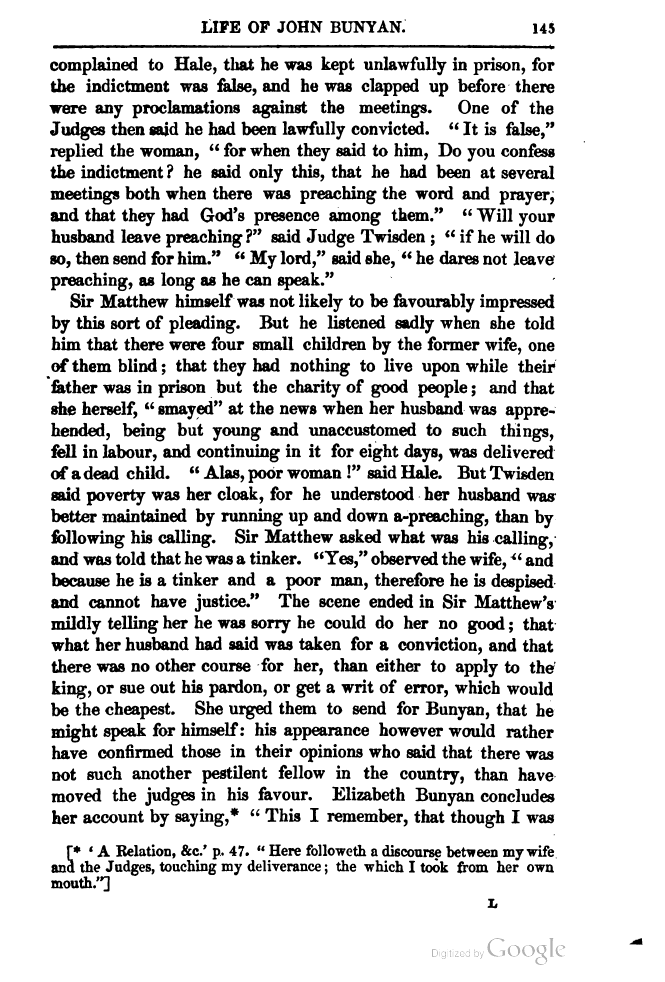 LIFE OF JOHN BUNYAN. 145

complained to Hale, that he was kept unlawfully in prison, for the indictment was false, and he was clapped up before there were any proclamations against the meetings. One of the Judges then said he had been lawfully convicted. "It is false," replied the woman, "for when they said to him, Do you confess the indictment? he said only this, that he had been at several meetings both when there was preaching the word and prayer, and that they had God's presence among them." "Will your husband leave preaching?" said Judge Twisden; "if he will do so, then send for him." "My lord," said she, "he dares not leave preaching, as long as he can speak."

Sir Matthew himself was not likely to be favourably impressed by this sort of pleading. But he listened sadly when she told him that there were four small children by the former wife, one of them blind; that they had nothing to live upon while their father was in prison but the charity of good people; and that she herself, "smayed" at the news when her husband was apprehended, being but young and unaccustomed to such things, fell in labour, and continuing in it for eight days, was delivered of a dead child. "Alas, poor woman!" said Hale. But Twisden said poverty was her cloak, for he understood her husband was better maintained by running up and down a-preaching, than by following his calling. Sir Matthew asked what was his calling, and was told that he was a tinker. "Yes," observed the wife, "and because he is a tinker and a poor man, therefore he is despised and cannot have justice." The scene ended in Sir Matthew's mildly telling her he was sorry he could do her no good; that what her husband had said was taken for a conviction, and that there was no other course for her, than either to apply to the king, or sue out his pardon, or get a writ of error, which would be the cheapest. She urged them to send for Bunyan, that he might speak for himself: his appearance however would rather have confirmed those in their opinions who said that there was not such another pestilent fellow in the country, than have moved the judges in his favour. Elizabeth Bunyan concludes her account by saying,* "This I remember, that though I was

[* 'A Relation, &c.' p. 47. "Here followeth a discourse between my wife and the Judges, touching my deliverance; the which I took from her own mouth."]

L

Digitized by Google